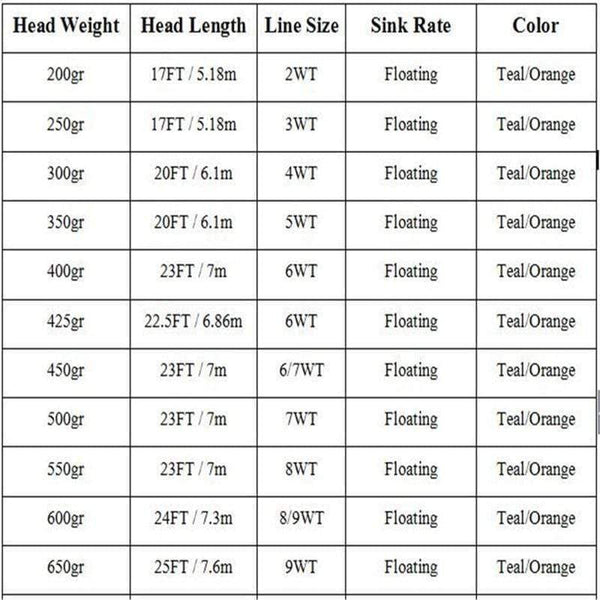 | Head Weight | Head Length | Line Size | Sink Rate | Color |
|---|---|---|---|---|
| 200gr | 17FT / 5.18m | 2WT | Floating | Teal/Orange |
| 250gr | 17FT / 5.18m | 3WT | Floating | Teal/Orange |
| 300gr | 20FT / 6.1m | 4WT | Floating | Teal/Orange |
| 350gr | 20FT / 6.1m | 5WT | Floating | Teal/Orange |
| 400gr | 23FT / 7m | 6WT | Floating | Teal/Orange |
| 425gr | 22.5FT / 6.86m | 6WT | Floating | Teal/Orange |
| 450gr | 23FT / 7m | 6/7WT | Floating | Teal/Orange |
| 500gr | 23FT / 7m | 7WT | Floating | Teal/Orange |
| 550gr | 23FT / 7m | 8WT | Floating | Teal/Orange |
| 600gr | 24FT / 7.3m | 8/9WT | Floating | Teal/Orange |
| 650gr | 25FT / 7.6m | 9WT | Floating | Teal/Orange |